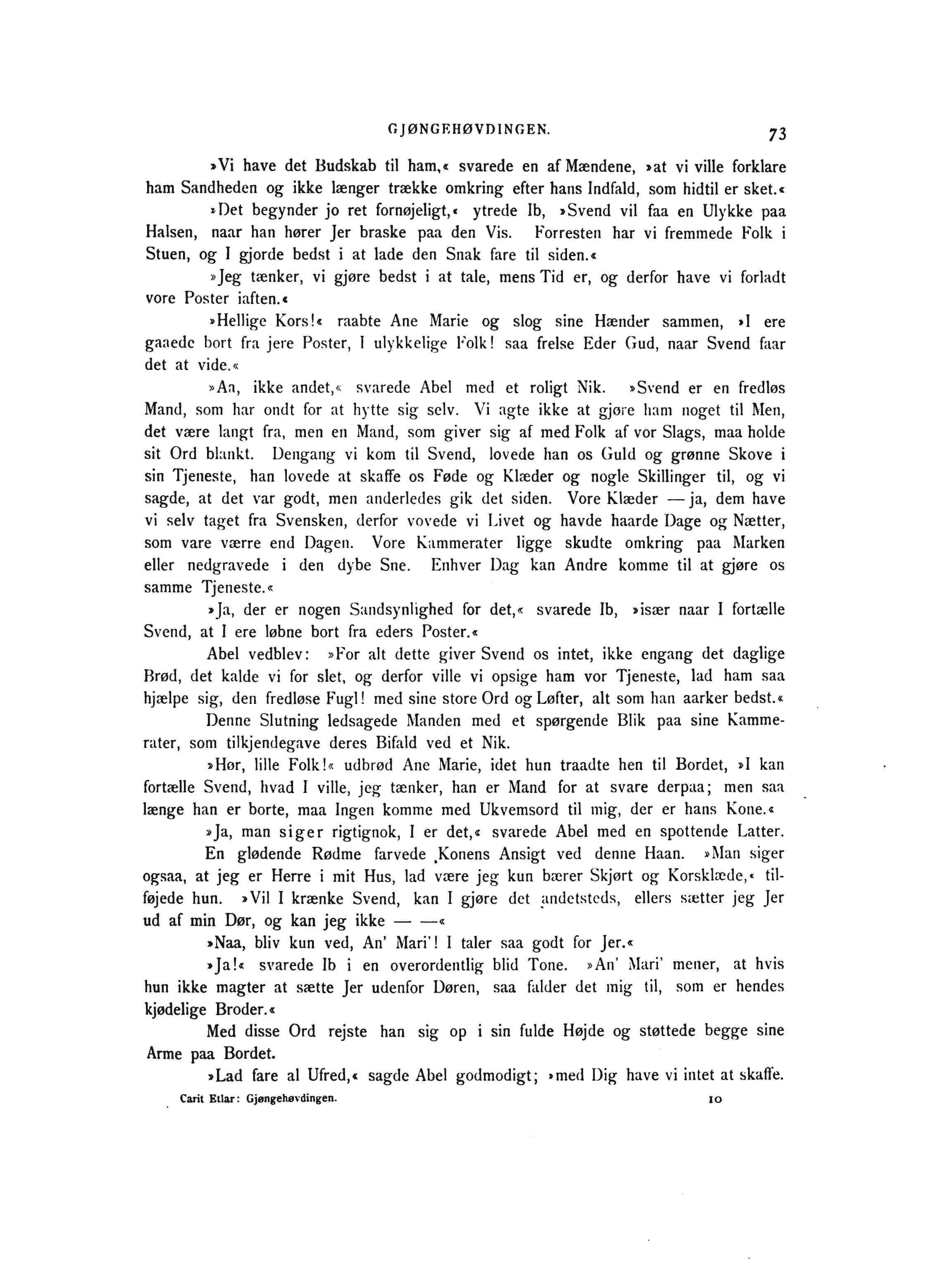 GJØNGEHØVDINGEN. 73

»Vi have det Budskab til ham,« svarede en af Mændene, »at vi ville forklare ham Sandheden og ikke længer trække omkring efter hans Indfald, som hidtil er sket.«

»Det begynder jo ret fornøjeligt,« ytrede Ib, »Svend vil faa en Ulykke paa Halsen, naar han hører Jer braske paa den Vis. Forresten har vi fremmede Folk i Stuen, og I gjorde bedst i at lade den Snak fare til siden.«

»Jeg tænker, vi gjøre bedst i at tale, mens Tid er, og derfor have vi forladt vore Poster iaften.«

»Hellige Kors!« raabte Ane Marie og slog sine Hænder sammen, »I ere gaaede bort fra jere Poster, I ulykkelige Folk! saa frelse Eder Gud, naar Svend faar det at vide.«

»Aa, ikke andet,« svarede Abel med et roligt Nik. »Svend er en fredløs Mand, som har ondt for at hytte sig selv. Vi agte ikke at gjøre ham noget til Men, det være langt fra, men en Mand, som giver sig af med Folk af vor Slags, maa holde sit Ord blankt. Dengang vi kom til Svend, lovede han os Guld og grønne Skove i sin Tjeneste, han lovede at skaffe os Føde og Klæder og nogle Skillinger til, og vi sagde, at det var godt, men anderledes gik det siden. Vore Klæder — ja, dem have vi selv taget fra Svensken, derfor vovede vi Livet og havde haarde Dage og Nætter, som vare værre end Dagen. Vore Kammerater ligge skudte omkring paa Marken eller nedgravede i den dybe Sne. Enhver Dag kan Andre komme til at gjøre os samme Tjeneste.«

»Ja, der er nogen Sandsynlighed for det,« svarede Ib, »især naar I fortælle Svend, at I ere løbne bort fra eders Poster.«

Abel vedblev: »For alt dette giver Svend os intet, ikke engang det daglige Brød, det kalde vi for slet, og derfor ville vi opsige ham vor Tjeneste, lad ham saa hjælpe sig, den fredløse Fugl! med sine store Ord og Løfter, alt som han aarker bedst.«

Denne Slutning ledsagede Manden med et spørgende Blik paa sine Kammerater, som tilkjendegave deres Bifald ved et Nik.

»Hør, lille Folk!« udbrød Ane Marie, idet hun traadte hen til Bordet, »I kan fortælle Svend, hvad I ville, jeg tænker, han er Mand for at svare derpaa; men saa længe han er borte, maa Ingen komme med Ukvemsord til mig, der er hans Kone.«

»Ja, man siger rigtignok, I er det,« svarede Abel med en spottende Latter.

En glødende Rødme farvede Konens Ansigt ved denne Haan. »Man siger ogsaa, at jeg er Herre i mit Hus, lad være jeg kun bærer Skjørt og Korsklæde,« tilføjede hun. »Vil I krænke Svend, kan I gjøre det andetsteds, ellers sætter jeg Jer ud af min Dør, og kan jeg ikke — —«

»Naa, bliv kun ved, An' Mari'! I taler saa godt for Jer.«

»Ja!« svarede Ib i en overordentlig blid Tone. »An' Mari' mener, at hvis hun ikke magter at sætte Jer udenfor Døren, saa falder det mig til, som er hendes kjødelige Broder.«

Med disse Ord rejste han sig op i sin fulde Højde og støttede begge sine Arme paa Bordet.

»Lad fare al Ufred,« sagde Abel godmodigt; »med Dig have vi intet at skaffe.

Carit Etlar: Gjøngehøvdingen. 10